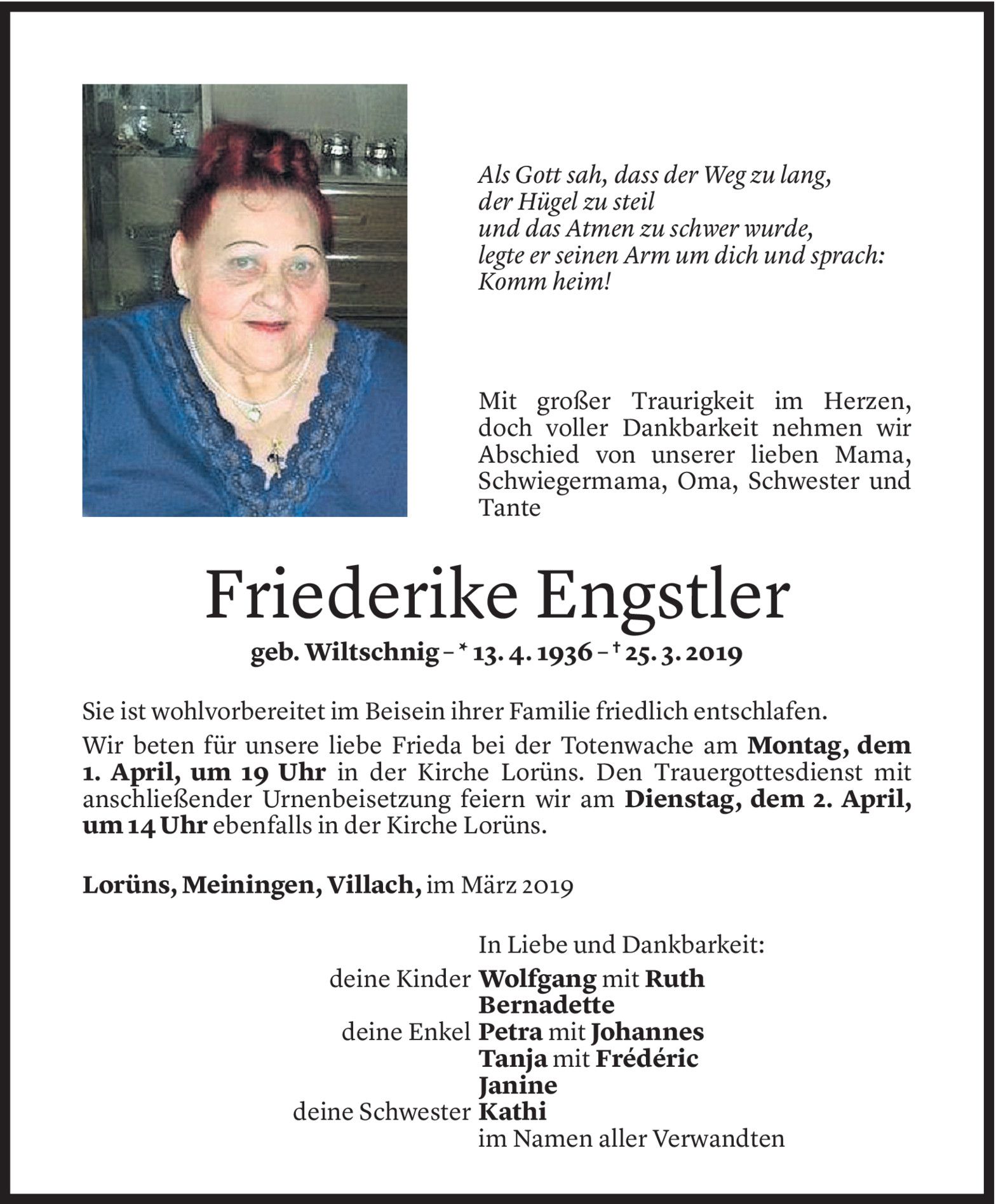 Als Gott sah, dass der Weg zu lang,
der Hügel zu steil
und das Atmen zu schwer wurde,
legte er seinen Arm um dich und sprach:
Komm heim!

Mit großer Traurigkeit im Herzen, doch voller Dankbarkeit nehmen wir Abschied von unserer lieben Mama, Schwiegermama, Oma, Schwester und Tante

Friederike Engstler

geb. Wiltschnig – * 13. 4. 1936 – † 25. 3. 2019

Sie ist wohlvorbereitet im Beisein ihrer Familie friedlich entschlafen.

Wir beten für unsere liebe Frieda bei der Totenwache am Montag, dem 1. April, um 19 Uhr in der Kirche Lorüns. Den Trauergottesdienst mit anschließender Urnenbeisetzung feiern wir am Dienstag, dem 2. April, um 14 Uhr ebenfalls in der Kirche Lorüns.

Lorüns, Meiningen, Villach, im März 2019

In Liebe und Dankbarkeit:
deine Kinder Wolfgang mit Ruth
Bernadette
deine Enkel Petra mit Johannes
Tanja mit Frédéric
Janine
deine Schwester Kathi
im Namen aller Verwandten